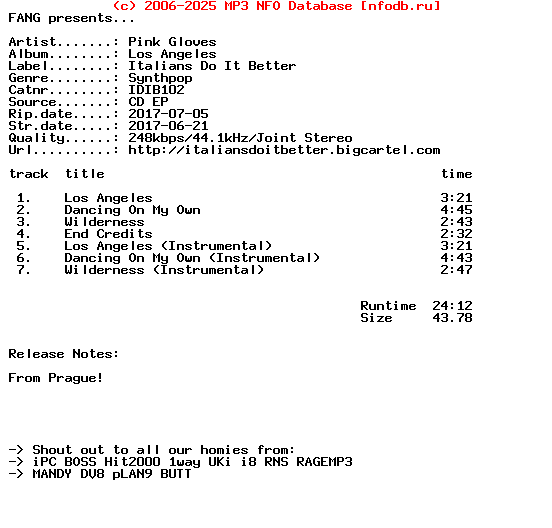 (c) 2006-2025 MP3 NFO Database [nfodb.ru]
FANG presents...

Artist.......: Pink Gloves
Album........: Los Angeles
Label........: Italians Do It Better
Genre........: Synthpop
Catnr........: IDIB102
Source.......: CD EP
Rip.date.....: 2017-07-05
Str.date.....: 2017-06-21
Quality......: 248kbps/44.1kHz/Joint Stereo
Url..........: http://italiansdoitbetter.bigcartel.com

| track | title | time |
|---|---|---|
| 1. | Los Angeles | 3:21 |
| 2. | Dancing On My Own | 4:45 |
| 3. | Wilderness | 2:43 |
| 4. | End Credits | 2:32 |
| 5. | Los Angeles (Instrumental) | 3:21 |
| 6. | Dancing On My Own (Instrumental) | 4:43 |
| 7. | Wilderness (Instrumental) | 2:47 |

Runtime 24:12
Size 43.78

Release Notes:

From Prague!

-> Shout out to all our homies from:
-> iPC BOSS Hit2000 1way UKi i8 RNS RAGEMP3
-> MANDY DV8 pLAN9 BUTT